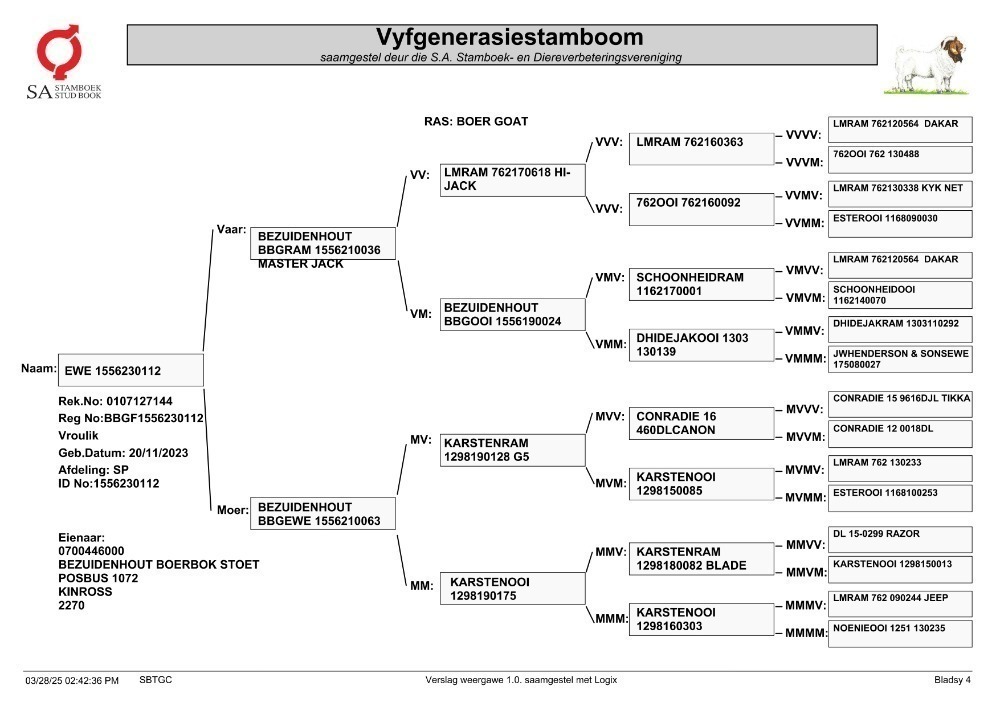 SA STAMBOEK STUD BOOK

Vyfgenerasiestamboom
saamgestel deur die S.A. Stamboek- en Diereverbeteringsvereniging

RAS: BOER GOAT

Naam: EWE 1556230112

Rek.No: 0107127144
Reg No:BBGF1556230112
Vroulik
Geb.Datum: 20/11/2023
Afdeling: SP
ID No:1556230112

Eienaar:
0700446000
BEZUIDENHOUT BOERBOK STOET
POSBUS 1072
KINROSS
2270

Vaar: BEZUIDENHOUT BBGRAM 1556210036 MASTER JACK

Moer: BEZUIDENHOUT BBGEWE 1556210063

VV: LMRAM 762170618 HI-JACK

VM: BEZUIDENHOUT BBGOOI 1556190024

MV: KARSTENRAM 1298190128 G5

MM: KARSTENOOI 1298190175

VVV: LMRAM 762160363

VVV: 762OOI 762160092

VMV: SCHOONHEIDRAM 1162170001

VMM: DHIDEJAKOOI 1303 130139

MVV: CONRADIE 16 460DLCANON

MVM: KARSTENOOI 1298150085

MMV: KARSTENRAM 1298180082 BLADE

MMM: KARSTENOOI 1298160303

VVVV: LMRAM 762120564 DAKAR
VVVM: 762OOI 762 130488
VVMV: LMRAM 762130338 KYK NET
VVMM: ESTEROOI 1168090030
VMVV: LMRAM 762120564 DAKAR
VMVM: SCHOONHEIDOOI 1162140070
VMMV: DHIDEJAKRAM 1303110292
VMMM: JWHENDERSON & SONSEWE 175080027
MVVV: CONRADIE 15 9616DJL TIKKA
MVVM: CONRADIE 12 0018DL
MVMV: LMRAM 762 130233
MVMM: ESTEROOI 1168100253
MMVV: DL 15-0299 RAZOR
MMVM: KARSTENOOI 1298150013
MMMV: LMRAM 762 090244 JEEP
MMMM: NOENIEOOI 1251 130235

03/28/25 02:42:36 PM SBTGC Verslag weergawe 1.0. saamgestel met Logix Bladsy 4